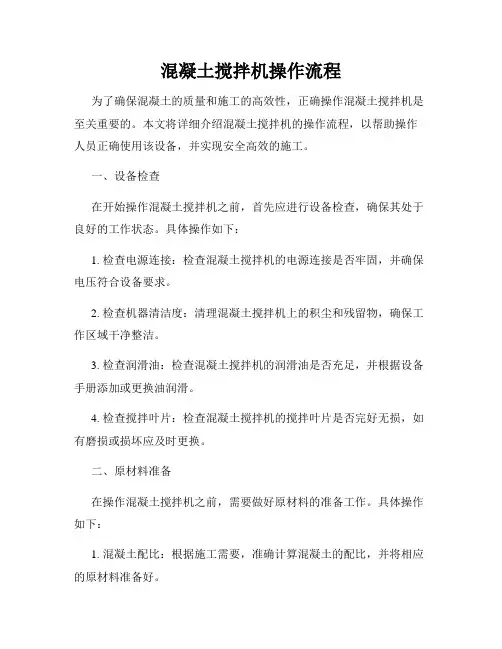 混凝土搅拌机操作流程

为了确保混凝土的质量和施工的高效性，正确操作混凝土搅拌机是至关重要的。本文将详细介绍混凝土搅拌机的操作流程，以帮助操作人员正确使用该设备，并实现安全高效的施工。

一、设备检查

在开始操作混凝土搅拌机之前，首先应进行设备检查，确保其处于良好的工作状态。具体操作如下：

1. 检查电源连接：检查混凝土搅拌机的电源连接是否牢固，并确保电压符合设备要求。

2. 检查机器清洁度：清理混凝土搅拌机上的积尘和残留物，确保工作区域干净整洁。

3. 检查润滑油：检查混凝土搅拌机的润滑油是否充足，并根据设备手册添加或更换油润滑。

4. 检查搅拌叶片：检查混凝土搅拌机的搅拌叶片是否完好无损，如有磨损或损坏应及时更换。

二、原材料准备

在操作混凝土搅拌机之前，需要做好原材料的准备工作。具体操作如下：

1. 混凝土配比：根据施工需要，准确计算混凝土的配比，并将相应的原材料准备好。